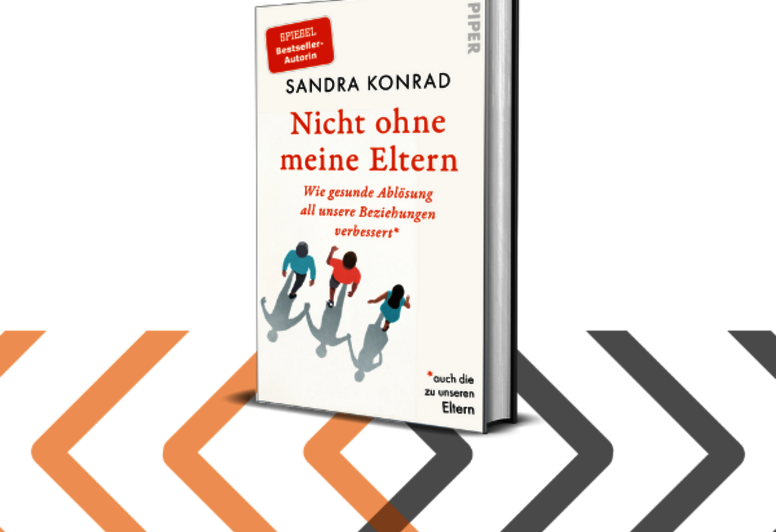 SPIEGEL
Bestseller-Autorin

PIPER

SANDRA KONRAD

Nicht ohne meine Eltern

Wie gesunde Ablösung all unsere Beziehungen verbessert*

*auch die zu unseren Eltern